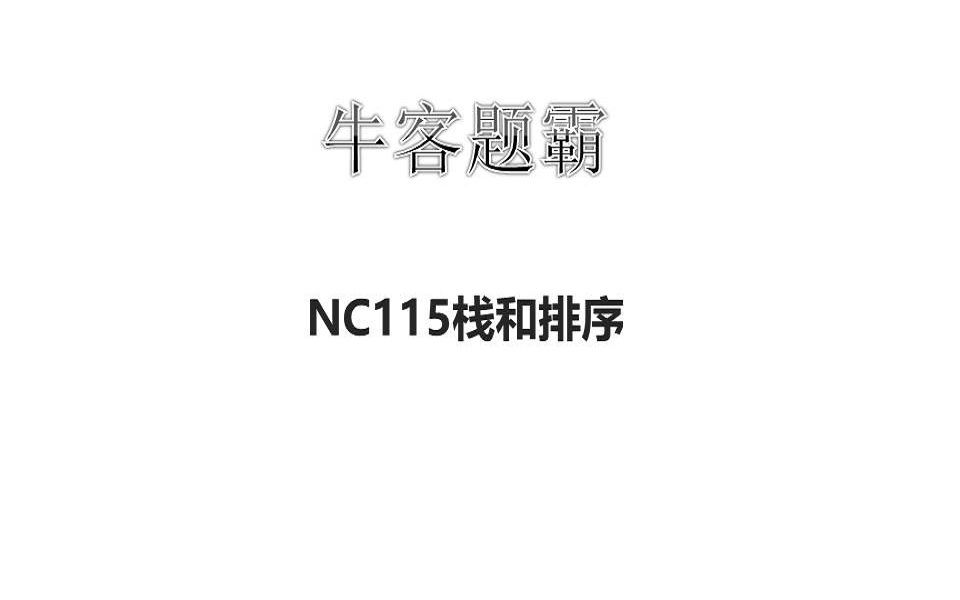 牛客题霸

NC115栈和排序